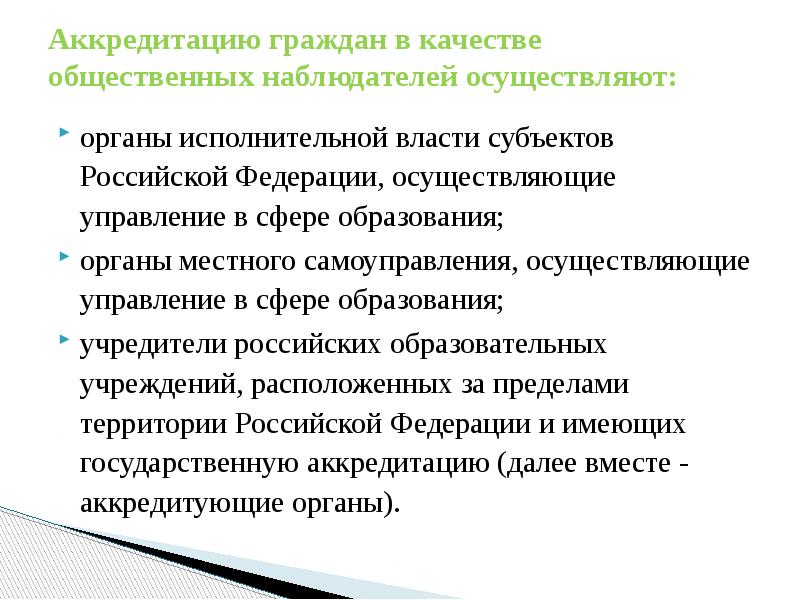 Аккредитацию граждан в качестве общественных наблюдателей осуществляют:

органы исполнительной власти субъектов Российской Федерации, осуществляющие управление в сфере образования;

органы местного самоуправления, осуществляющие управление в сфере образования;

учредители российских образовательных учреждений, расположенных за пределами территории Российской Федерации и имеющих государственную аккредитацию (далее вместе - аккредитующие органы).